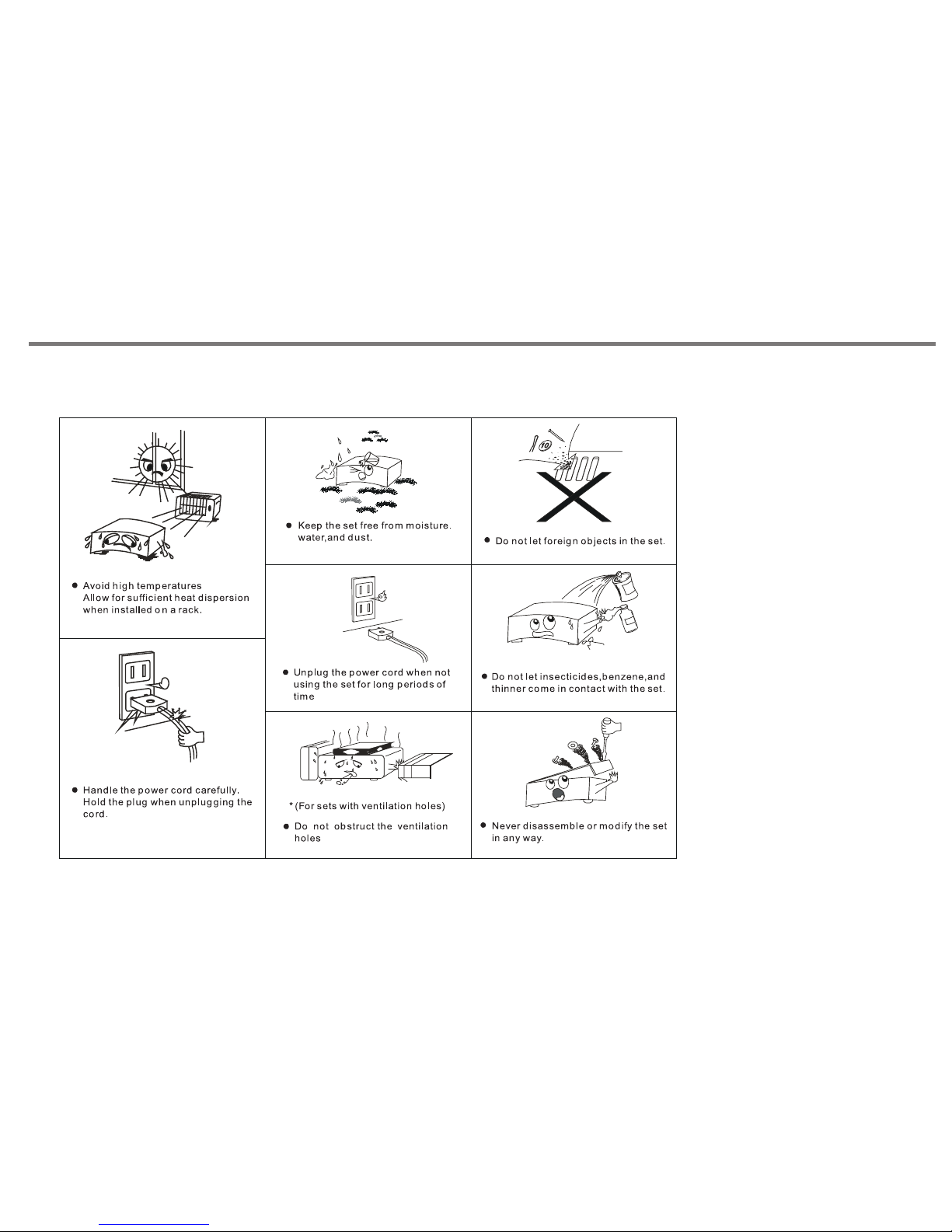 ● Avoid high temperatures Allow for sufficient heat dispersion when installed on a rack.

● Handle the power cord carefully. Hold the plug when unplugging the cord.

● Keep the set free from moisture. water,and dust.

● Unplug the power cord when not using the set for long periods of time

* (For sets with ventilation holes)

● Do not obstruct the ventilation holes

10

● Do not let foreign objects in the set.

● Do not let insecticides,benzene,and thinner come in contact with the set.

● Never disassemble or modify the set in any way.